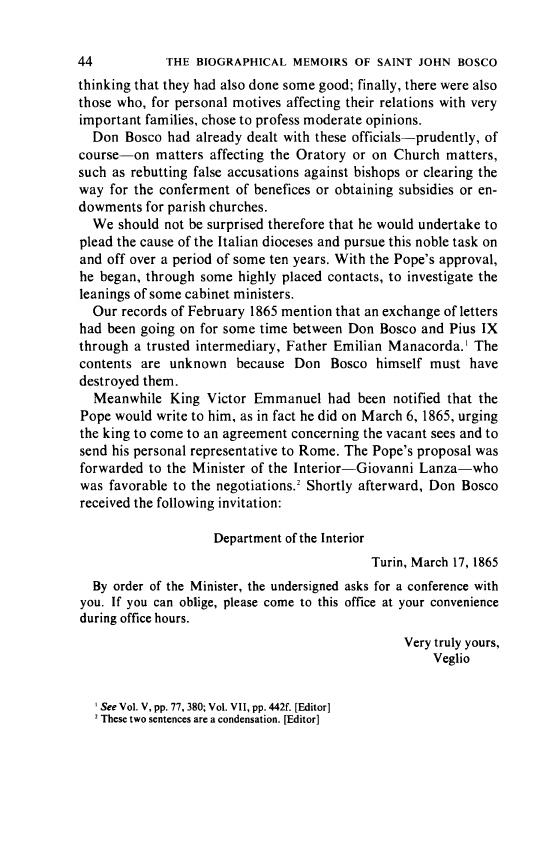 44 THE BIOGRAPHICAL MEMOIRS OF SAINT JOHN BOSCO

thinking that they had also done some good; finally, there were also those who, for personal motives affecting their relations with very important families, chose to profess moderate opinions.

Don Bosco had already dealt with these officials—prudently, of course—on matters affecting the Oratory or on Church matters, such as rebutting false accusations against bishops or clearing the way for the conferment of benefices or obtaining subsidies or endowments for parish churches.

We should not be surprised therefore that he would undertake to plead the cause of the Italian dioceses and pursue this noble task on and off over a period of some ten years. With the Pope's approval, he began, through some highly placed contacts, to investigate the leanings of some cabinet ministers.

Our records of February 1865 mention that an exchange of letters had been going on for some time between Don Bosco and Pius IX through a trusted intermediary, Father Emilian Manacorda.$^1$ The contents are unknown because Don Bosco himself must have destroyed them.

Meanwhile King Victor Emmanuel had been notified that the Pope would write to him, as in fact he did on March 6, 1865, urging the king to come to an agreement concerning the vacant sees and to send his personal representative to Rome. The Pope's proposal was forwarded to the Minister of the Interior—Giovanni Lanza—who was favorable to the negotiations.$^2$ Shortly afterward, Don Bosco received the following invitation:

Department of the Interior

Turin, March 17, 1865

By order of the Minister, the undersigned asks for a conference with you. If you can oblige, please come to this office at your convenience during office hours.

Very truly yours,
Veglio

$^1$ See Vol. V, pp. 77, 380; Vol. VII, pp. 442f. [Editor]
$^2$ These two sentences are a condensation. [Editor]